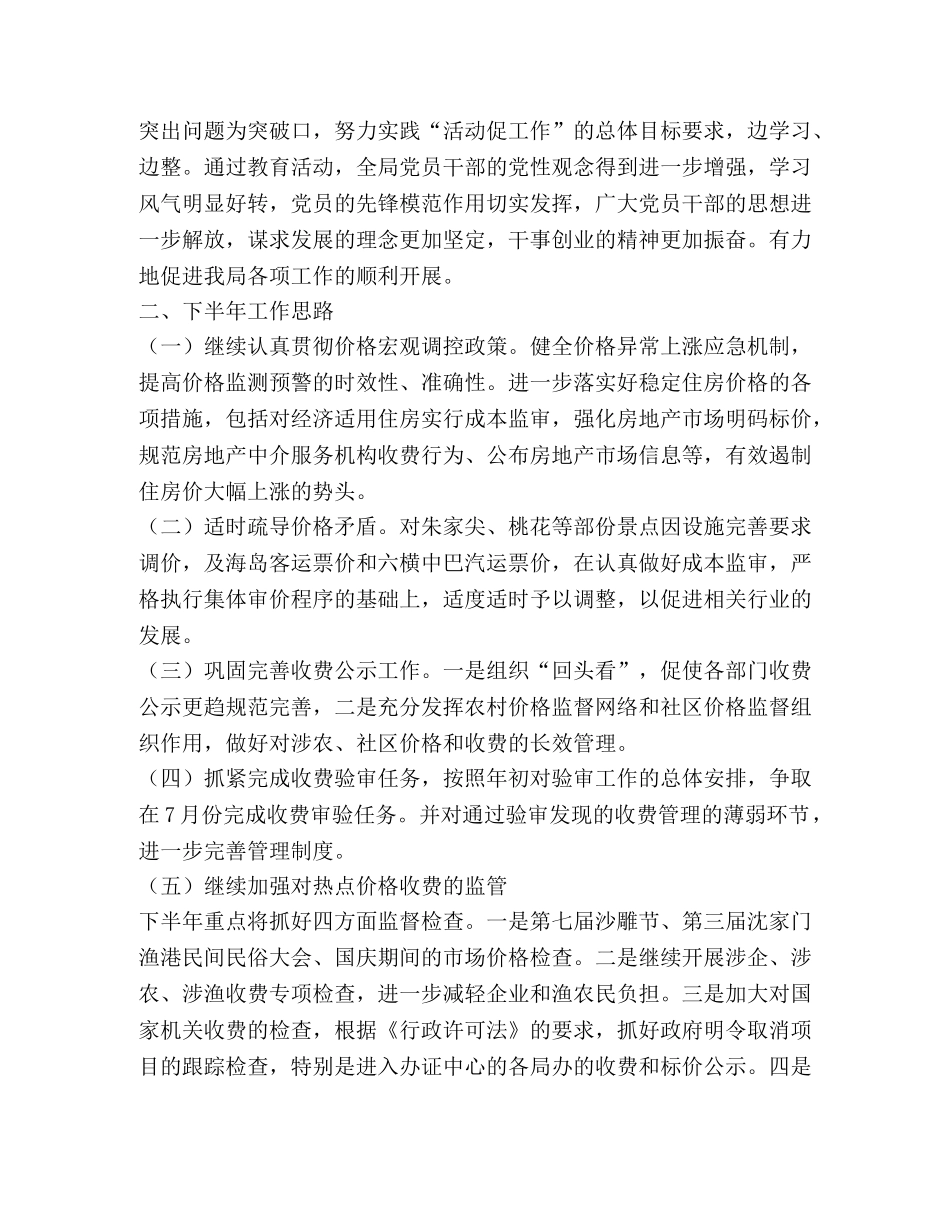 突出问题为突破口，努力实践“活动促工作”的总体目标要求，边学习、边整。通过教育活动，全局党员干部的党性观念得到进一步增强，学习风气明显好转，党员的先锋模范作用切实发挥，广大党员干部的思想进一步解放，谋求发展的理念更加坚定，干事创业的精神更加振奋。有力地促进我局各项工作的顺利开展。
二、下半年工作思路
（一）继续认真贯彻价格宏观调控政策。健全价格异常上涨应急机制，提高价格监测预警的时效性、准确性。进一步落实好稳定住房价格的各项措施，包括对经济适用住房实行成本监审，强化房地产市场明码标价，规范房地产中介服务机构收费行为、公布房地产市场信息等，有效遏制住房价大幅上涨的势头。
（二）适时疏导价格矛盾。对朱家尖、桃花等部份景点因设施完善要求调价，及海岛客运票价和六横中巴汽运票价，在认真做好成本监审，严格执行集体审价程序的基础上，适度适时予以调整，以促进相关行业的发展。
（三）巩固完善收费公示工作。一是组织“回头看”，促使各部门收费公示更趋规范完善，二是充分发挥农村价格监督网络和社区价格监督组织作用，做好对涉农、社区价格和收费的长效管理。
（四）抓紧完成收费验审任务，按照年初对验审工作的总体安排，争取在7月份完成收费审验任务。并对通过验审发现的收费管理的薄弱环节，进一步完善管理制度。
（五）继续加强对热点价格收费的监管
下半年重点将抓好四方面监督检查。一是第七届沙雕节、第三届沈家门渔港民间民俗大会、国庆期间的市场价格检查。二是继续开展涉企、涉农、涉渔收费专项检查，进一步减轻企业和渔农民负担。三是加大对国家机关收费的检查，根据《行政许可法》的要求，抓好政府明令取消项目的跟踪检查，特别是进入办证中心的各局办的收费和标价公示。四是